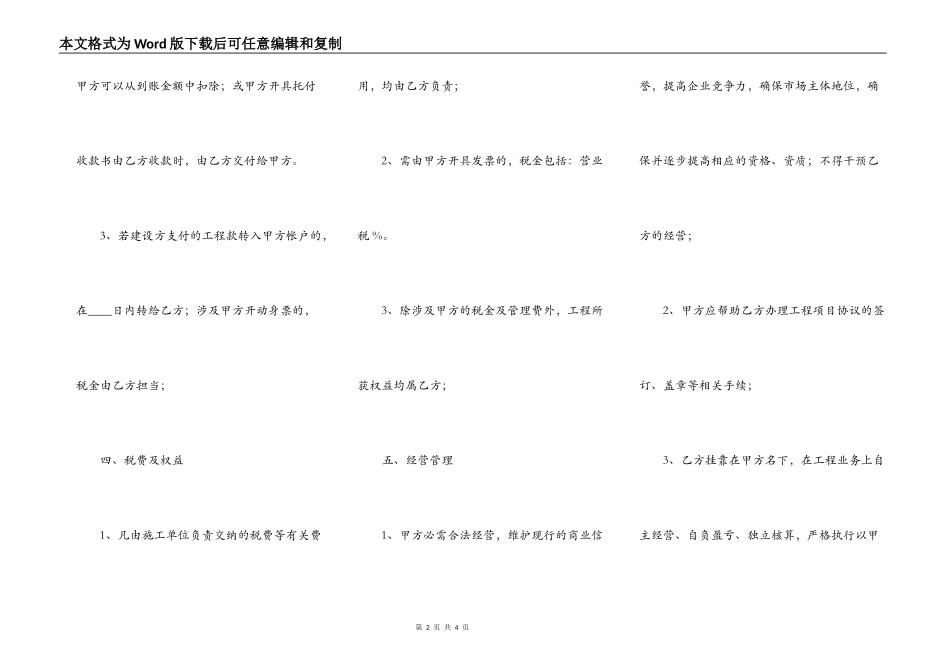 本文格式为Word版下载后可任意编辑和复制

甲方可以从到账金额中扣除；或甲方开具托付收款书由乙方收款时，由乙方交付给甲方。

3、若建设方支付的工程款转入甲方帐户的，在____日内转给乙方；涉及甲方开动身票的，税金由乙方担当；

四、税费及权益

1、凡由施工单位负责交纳的税费等有关费用，均由乙方负责；

2、需由甲方开具发票的，税金包括：营业税%。

3、除涉及甲方的税金及管理费外，工程所获权益均属乙方；

五、经营管理

1、甲方必需合法经营，维护现行的商业信誉，提高企业竞争力，确保市场主体地位，确保并逐步提高相应的资格、资质；不得干预乙方的经营；

2、甲方应帮助乙方办理工程项目协议的签订、盖章等相关手续；

3、乙方挂靠在甲方名下，在工程业务上自主经营、自负盈亏、独立核算，严格执行以甲

第 2 页 共 4 页